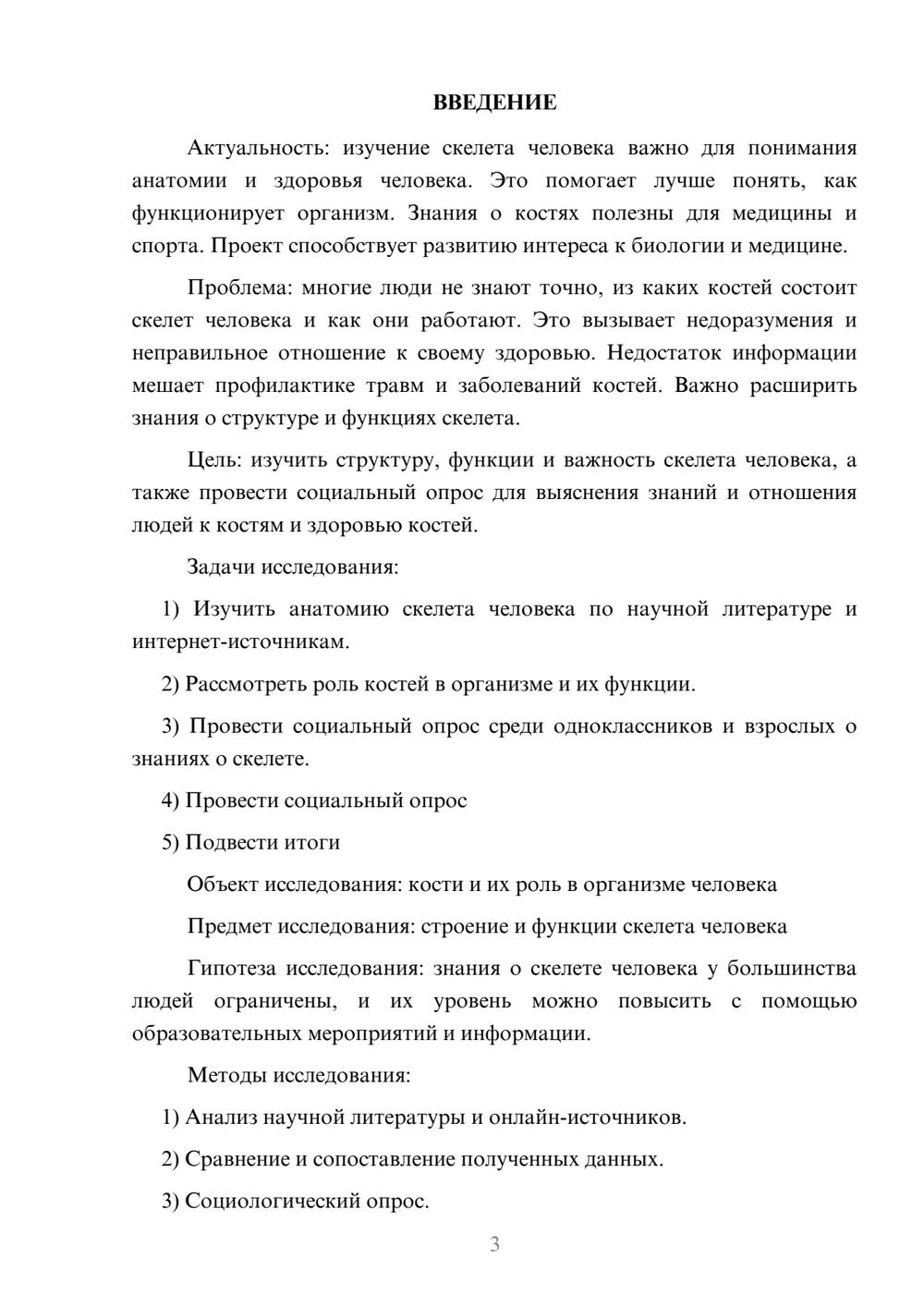 ВВЕДЕНИЕ

Актуальность: изучение скелета человека важно для понимания анатомии и здоровья человека. Это помогает лучше понять, как функционирует организм. Знания о костях полезны для медицины и спорта. Проект способствует развитию интереса к биологии и медицине.

Проблема: многие люди не знают точно, из каких костей состоит скелет человека и как они работают. Это вызывает недоразумения и неправильное отношение к своему здоровью. Недостаток информации мешает профилактике травм и заболеваний костей. Важно расширить знания о структуре и функциях скелета.

Цель: изучить структуру, функции и важность скелета человека, а также провести социальный опрос для выяснения знаний и отношения людей к костям и здоровью костей.

Задачи исследования:

1) Изучить анатомию скелета человека по научной литературе и интернет-источникам.

2) Рассмотреть роль костей в организме и их функции.

3) Провести социальный опрос среди одноклассников и взрослых о знаниях о скелете.

4) Провести социальный опрос

5) Подвести итоги

Объект исследования: кости и их роль в организме человека

Предмет исследования: строение и функции скелета человека

Гипотеза исследования: знания о скелете человека у большинства людей ограничены, и их уровень можно повысить с помощью образовательных мероприятий и информации.

Методы исследования:

1) Анализ научной литературы и онлайн-источников.

2) Сравнение и сопоставление полученных данных.

3) Социологический опрос.

3